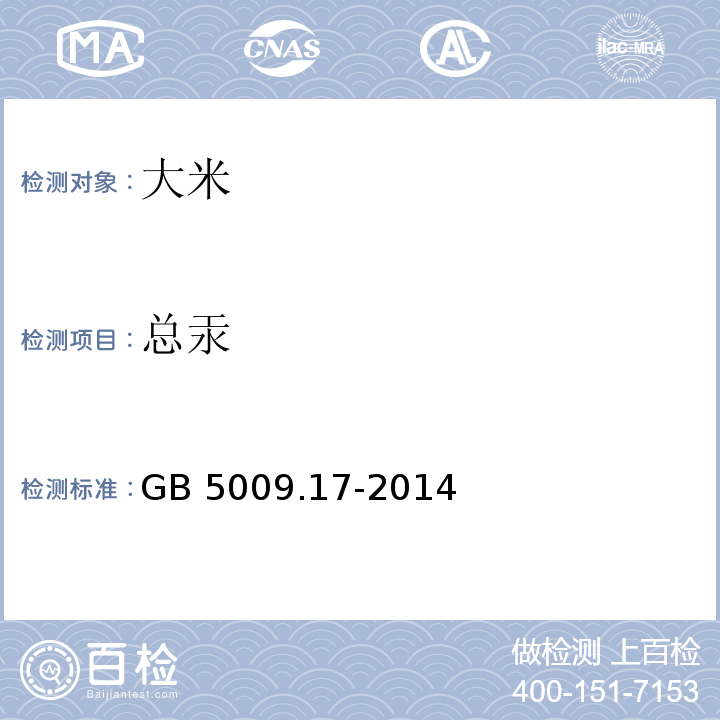 MA CNAS AL ilac-MRA

检测对象：大米

检测项目：总汞

检测标准：GB 5009.17-2014

百检
Baijiantest.com

做检测 上百检
400-151-7153